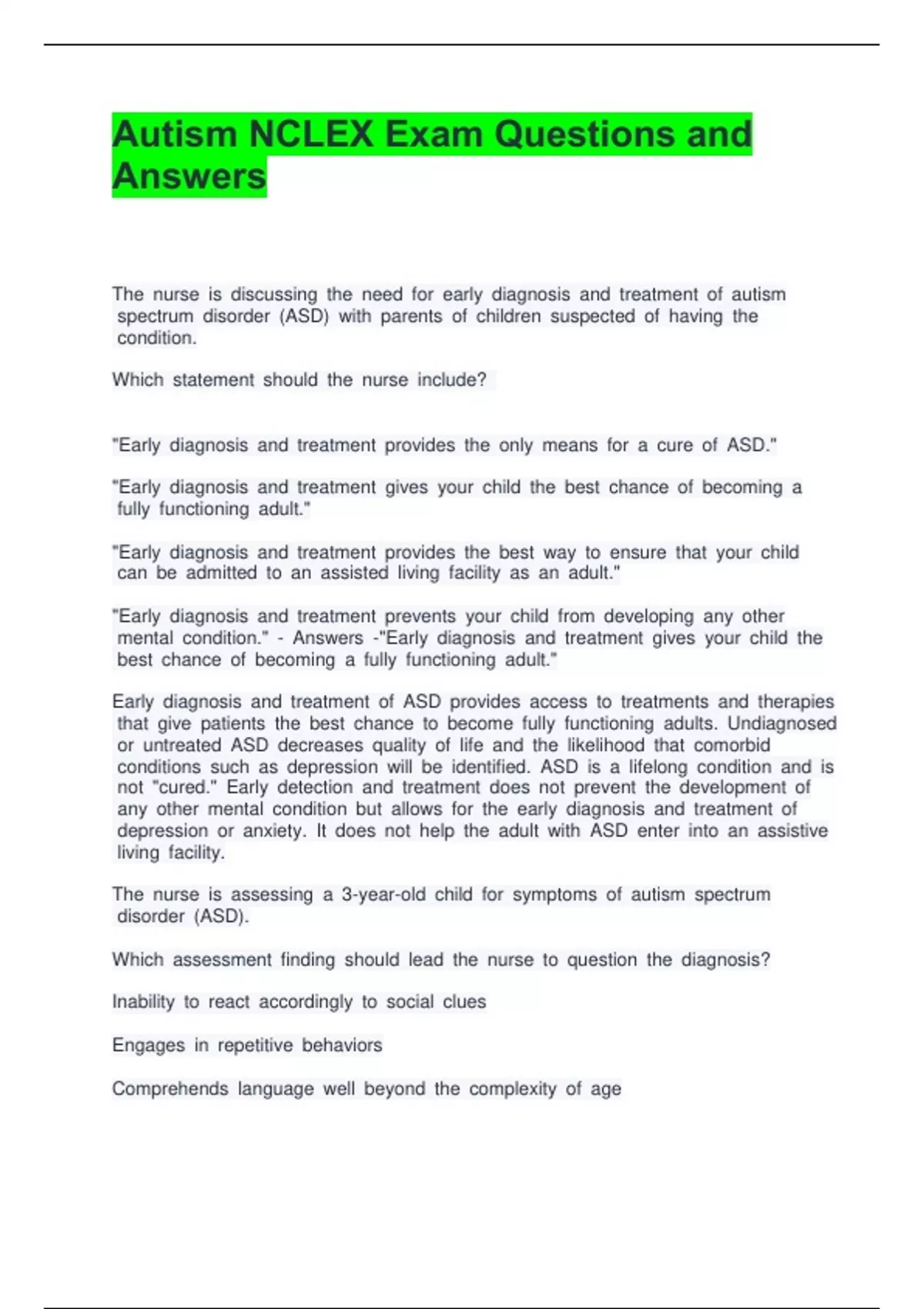 Autism NCLEX Exam Questions and Answers

The nurse is discussing the need for early diagnosis and treatment of autism spectrum disorder (ASD) with parents of children suspected of having the condition.

Which statement should the nurse include?

"Early diagnosis and treatment provides the only means for a cure of ASD."

"Early diagnosis and treatment gives your child the best chance of becoming a fully functioning adult."

"Early diagnosis and treatment provides the best way to ensure that your child can be admitted to an assisted living facility as an adult."

"Early diagnosis and treatment prevents your child from developing any other mental condition." - Answers -"Early diagnosis and treatment gives your child the best chance of becoming a fully functioning adult."

Early diagnosis and treatment of ASD provides access to treatments and therapies that give patients the best chance to become fully functioning adults. Undiagnosed or untreated ASD decreases quality of life and the likelihood that comorbid conditions such as depression will be identified. ASD is a lifelong condition and is not "cured." Early detection and treatment does not prevent the development of any other mental condition but allows for the early diagnosis and treatment of depression or anxiety. It does not help the adult with ASD enter into an assistive living facility.

The nurse is assessing a 3-year-old child for symptoms of autism spectrum disorder (ASD).

Which assessment finding should lead the nurse to question the diagnosis?

Inability to react accordingly to social clues

Engages in repetitive behaviors

Comprehends language well beyond the complexity of age